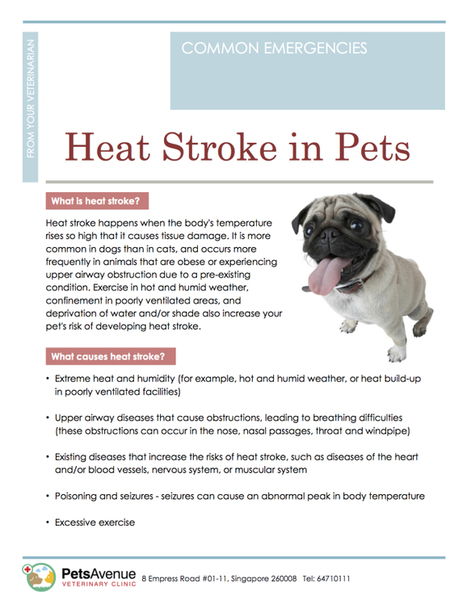 FROM YOUR VETERINARIAN

COMMON EMERGENCIES

Heat Stroke in Pets

What is heat stroke?

Heat stroke happens when the body's temperature rises so high that it causes tissue damage. It is more common in dogs than in cats, and occurs more frequently in animals that are obese or experiencing upper airway obstruction due to a pre-existing condition. Exercise in hot and humid weather, confinement in poorly ventilated areas, and deprivation of water and/or shade also increase your pet's risk of developing heat stroke.

What causes heat stroke?

• Extreme heat and humidity (for example, hot and humid weather, or heat build-up in poorly ventilated facilities)

• Upper airway diseases that cause obstructions, leading to breathing difficulties (these obstructions can occur in the nose, nasal passages, throat and windpipe)

• Existing diseases that increase the risks of heat stroke, such as diseases of the heart and/or blood vessels, nervous system, or muscular system

• Poisoning and seizures - seizures can cause an abnormal peak in body temperature

• Excessive exercise

PetsAvenue VETERINARY CLINIC 8 Empress Road #01-11, Singapore 260008 Tel: 64710111